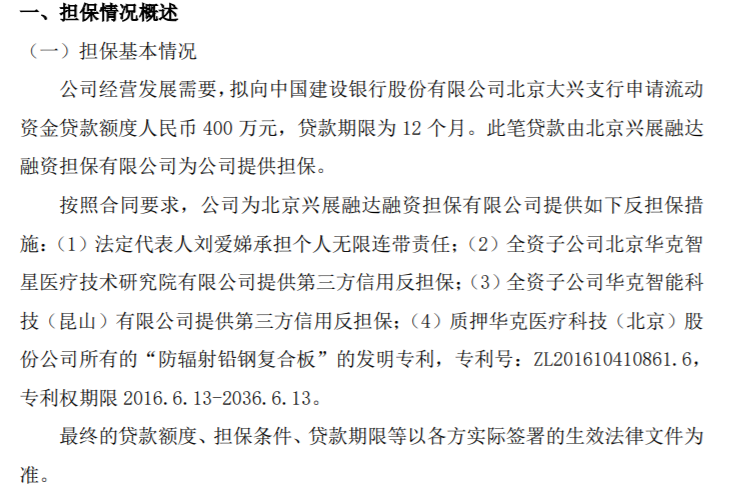 一、担保情况概述

（一）担保基本情况

公司经营发展需要，拟向中国建设银行股份有限公司北京大兴支行申请流动资金贷款额度人民币 400 万元，贷款期限为 12 个月。此笔贷款由北京兴展融达融资担保有限公司为公司提供担保。

按照合同要求，公司为北京兴展融达融资担保有限公司提供如下反担保措施：（1）法定代表人刘爱娣承担个人无限连带责任；（2）全资子公司北京华克智星医疗技术研究院有限公司提供第三方信用反担保；（3）全资子公司华克智能科技（昆山）有限公司提供第三方信用反担保；（4）质押华克医疗科技（北京）股份公司所有的“防辐射铅钢复合板”的发明专利，专利号：ZL201610410861.6，专利权期限 2016.6.13-2036.6.13。

最终的贷款额度、担保条件、贷款期限等以各方实际签署的生效法律文件为准。